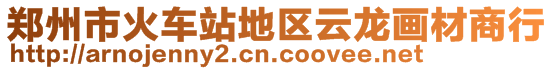 郑州市火车站地区云龙画材商行
http://arnojenny2.cn.coovee.net